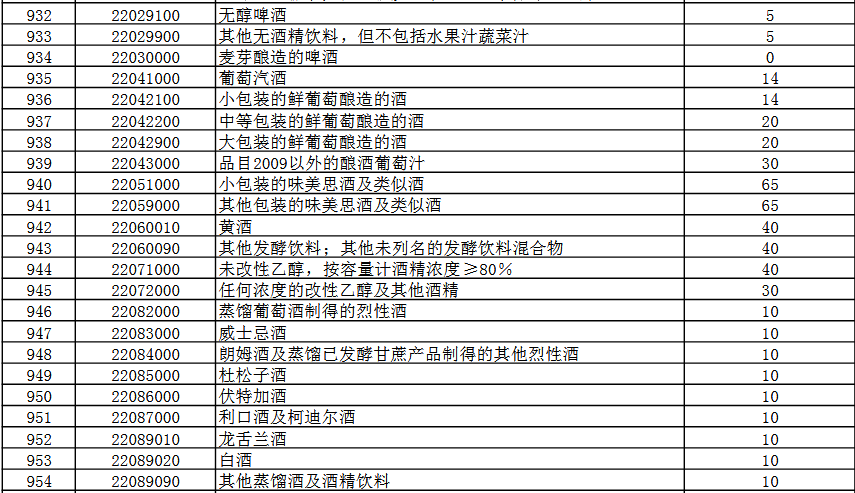 | 932 | 22029100 | 无醇啤酒 | 5 |
|---|---|---|---|
| 933 | 22029900 | 其他无酒精饮料，但不包括水果汁蔬菜汁 | 5 |
| 934 | 22030000 | 麦芽酿造的啤酒 | 0 |
| 935 | 22041000 | 葡萄汽酒 | 14 |
| 936 | 22042100 | 小包装的鲜葡萄酿造的酒 | 14 |
| 937 | 22042200 | 中等包装的鲜葡萄酿造的酒 | 20 |
| 938 | 22042900 | 大包装的鲜葡萄酿造的酒 | 20 |
| 939 | 22043000 | 品目2009以外的酿酒葡萄汁 | 30 |
| 940 | 22051000 | 小包装的味美思酒及类似酒 | 65 |
| 941 | 22059000 | 其他包装的味美思酒及类似酒 | 65 |
| 942 | 22060010 | 黄酒 | 40 |
| 943 | 22060090 | 其他发酵饮料；其他未列名的发酵饮料混合物 | 40 |
| 944 | 22071000 | 未改性乙醇，按容量计酒精浓度≥80% | 40 |
| 945 | 22072000 | 任何浓度的改性乙醇及其他酒精 | 30 |
| 946 | 22082000 | 蒸馏葡萄酒制得的烈性酒 | 10 |
| 947 | 22083000 | 威士忌酒 | 10 |
| 948 | 22084000 | 朗姆酒及蒸馏已发酵甘蔗产品制得的其他烈性酒 | 10 |
| 949 | 22085000 | 杜松子酒 | 10 |
| 950 | 22086000 | 伏特加酒 | 10 |
| 951 | 22087000 | 利口酒及柯迪尔酒 | 10 |
| 952 | 22089010 | 龙舌兰酒 | 10 |
| 953 | 22089020 | 白酒 | 10 |
| 954 | 22089090 | 其他蒸馏酒及酒精饮料 | 10 |